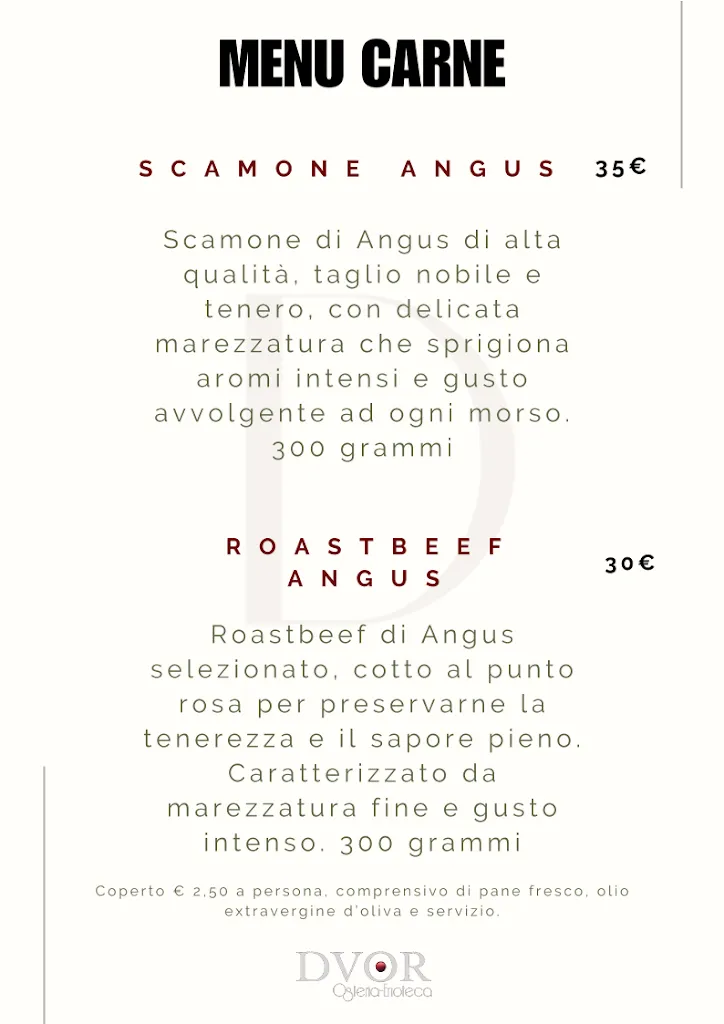 MENU CARNE

SCAMONE ANGUS 35€

Scamone di Angus di alta qualità, taglio nobile e tenero, con delicata marezzatura che sprigiona aromi intensi e gusto avvolgente ad ogni morso. 300 grammi

ROASTBEEF ANGUS 30€

Roastbeef di Angus selezionato, cotto al punto rosa per preservarne la tenerezza e il sapore pieno. Caratterizzato da marezzatura fine e gusto intenso. 300 grammi

Coperto € 2,50 a persona, comprensivo di pane fresco, olio extravergine d'oliva e servizio.

DVOR
Osteria-Enoteca